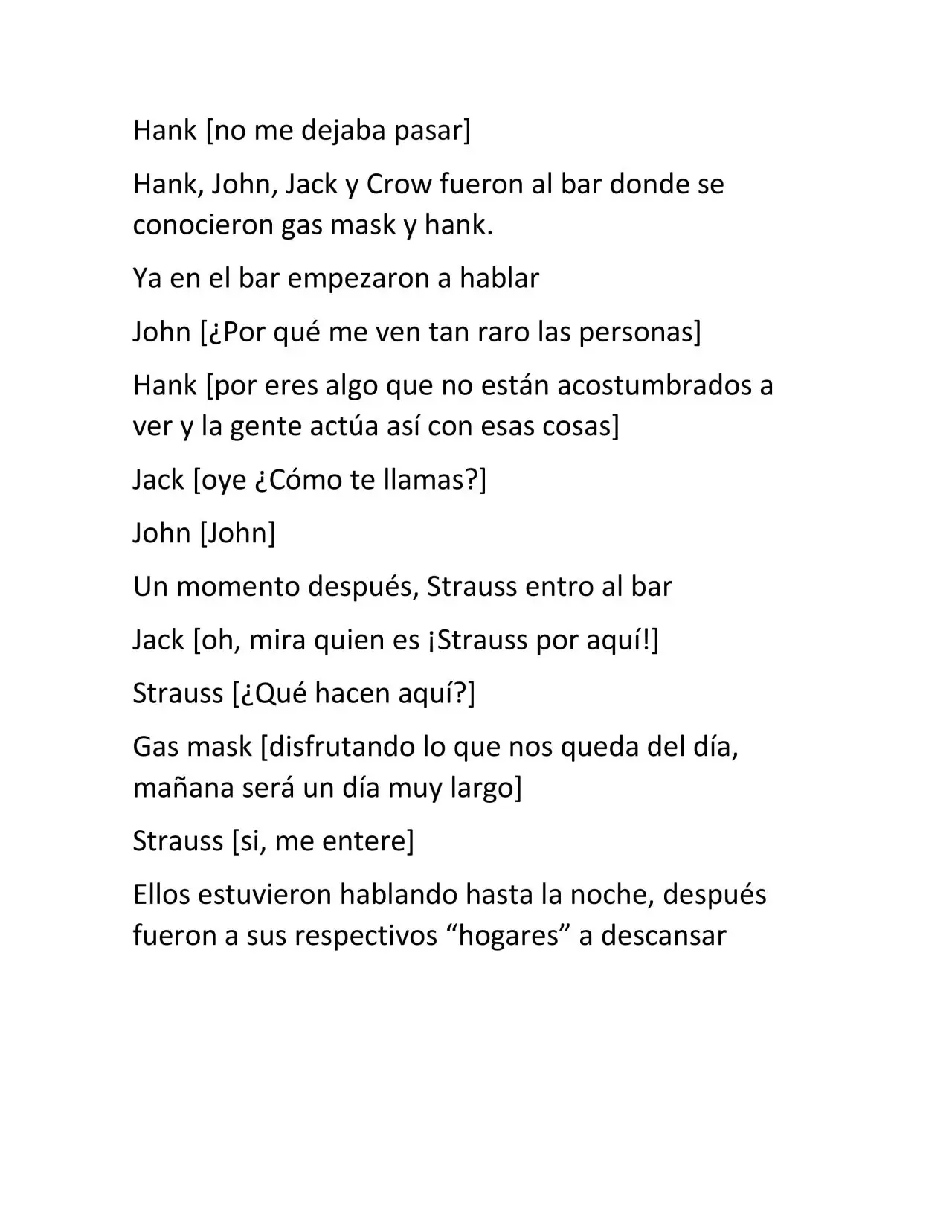 Hank [no me dejaba pasar]

Hank, John, Jack y Crow fueron al bar donde se conocieron gas mask y hank.

Ya en el bar empezaron a hablar

John [¿Por qué me ven tan raro las personas]

Hank [por eres algo que no están acostumbrados a ver y la gente actúa así con esas cosas]

Jack [oye ¿Cómo te llamas?]

John [John]

Un momento después, Strauss entro al bar

Jack [oh, mira quien es ¡Strauss por aquí!]

Strauss [¿Qué hacen aquí?]

Gas mask [disfrutando lo que nos queda del día, mañana será un día muy largo]

Strauss [si, me entere]

Ellos estuvieron hablando hasta la noche, después fueron a sus respectivos “hogares” a descansar